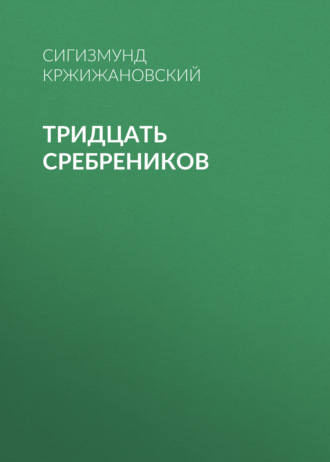 СИГИЗМУНД КРЖИЖАНОВСКИЙ

ТРИДЦАТЬ СРЕБРЕНИКОВ